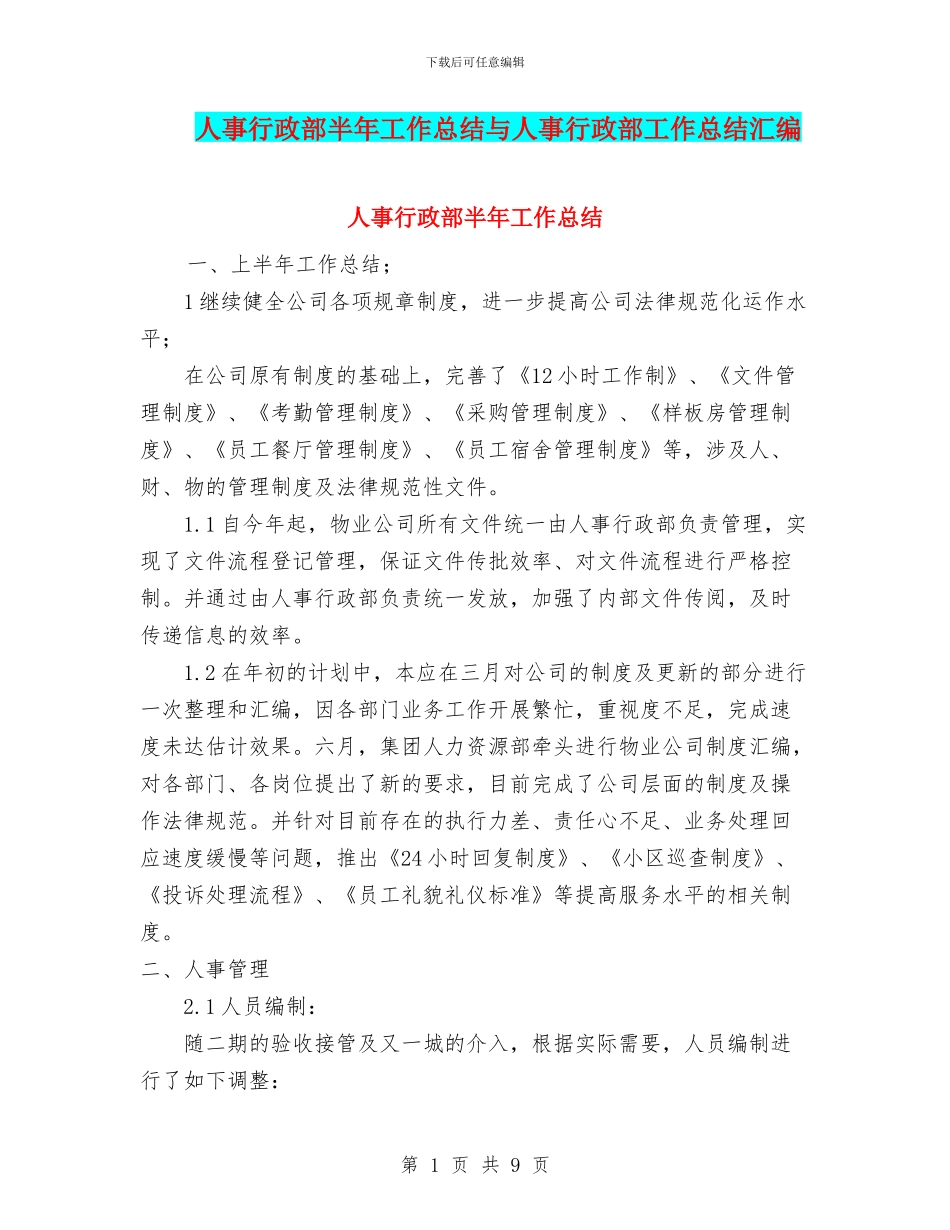 下载后可任意编辑

人事行政部半年工作总结与人事行政部工作总结汇编

人事行政部半年工作总结

一、上半年工作总结；

1继续健全公司各项规章制度，进一步提高公司法律规范化运作水平；

在公司原有制度的基础上，完善了《12小时工作制》、《文件管理制度》、《考勤管理制度》、《采购管理制度》、《样板房管理制度》、《员工餐厅管理制度》、《员工宿舍管理制度》等，涉及人、财、物的管理制度及法律规范性文件。

1.1自今年起，物业公司所有文件统一由人事行政部负责管理，实现了文件流程登记管理，保证文件传批效率、对文件流程进行严格控制。并通过由人事行政部负责统一发放，加强了内部文件传阅，及时传递信息的效率。

1.2在年初的计划中，本应在三月对公司的制度及更新的部分进行一次整理和汇编，因各部门业务工作开展繁忙，重视度不足，完成速度未达估计效果。六月，集团人力资源部牵头进行物业公司制度汇编，对各部门、各岗位提出了新的要求，目前完成了公司层面的制度及操作法律规范。并针对目前存在的执行力差、责任心不足、业务处理回应速度缓慢等问题，推出《24小时回复制度》、《小区巡查制度》、《投诉处理流程》、《员工礼貌礼仪标准》等提高服务水平的相关制度。

二、人事管理

2.1人员编制：

随二期的验收接管及又一城的介入，根据实际需要，人员编制进行了如下调整：

第 1 页 共 9 页